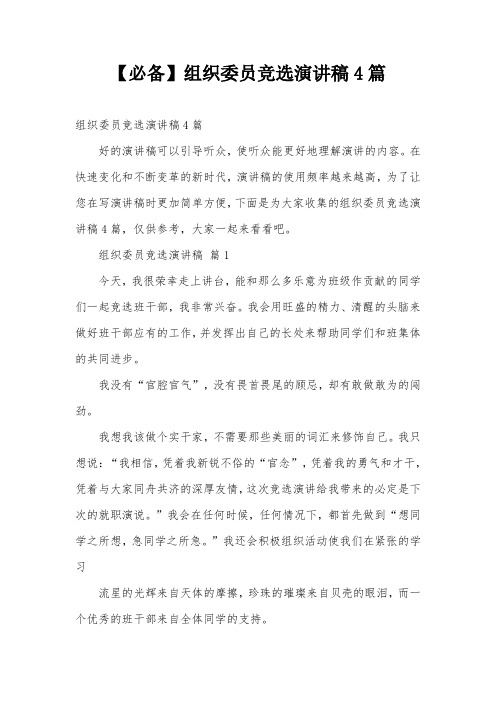 【必备】组织委员竞选演讲稿4篇

组织委员竞选演讲稿4篇

好的演讲稿可以引导听众，使听众能更好地理解演讲的内容。在快速变化和不断变革的新时代，演讲稿的使用频率越来越高，为了让您在写演讲稿时更加简单方便，下面是为大家收集的组织委员竞选演讲稿4篇，仅供参考，大家一起来看看吧。

组织委员竞选演讲稿 篇1

今天，我很荣幸走上讲台，能和那么多乐意为班级作贡献的同学们一起竞选班干部，我非常兴奋。我会用旺盛的精力、清醒的头脑来做好班干部应有的工作，并发挥出自己的长处来帮助同学们和班集体的共同进步。

我没有“官腔官气”，没有畏首畏尾的顾忌，却有敢做敢为的闯劲。

我想我该做个实干家，不需要那些美丽的词汇来修饰自己。我只想说：“我相信，凭着我新锐不俗的“官念”，凭着我的勇气和才干，凭着与大家同舟共济的深厚友情，这次竞选演讲给我带来的必定是下次的就职演说。”我会在任何时候，任何情况下，都首先做到“想同学之所想，急同学之所急。”我还会积极组织活动使我们在紧张的学习

流星的光辉来自天体的摩擦，珍珠的璀璨来自贝壳的眼泪，而一个优秀的班干部来自全体同学的支持。